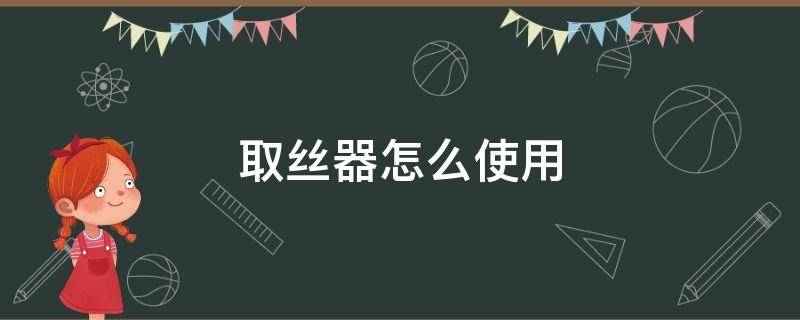 取丝器怎么使用